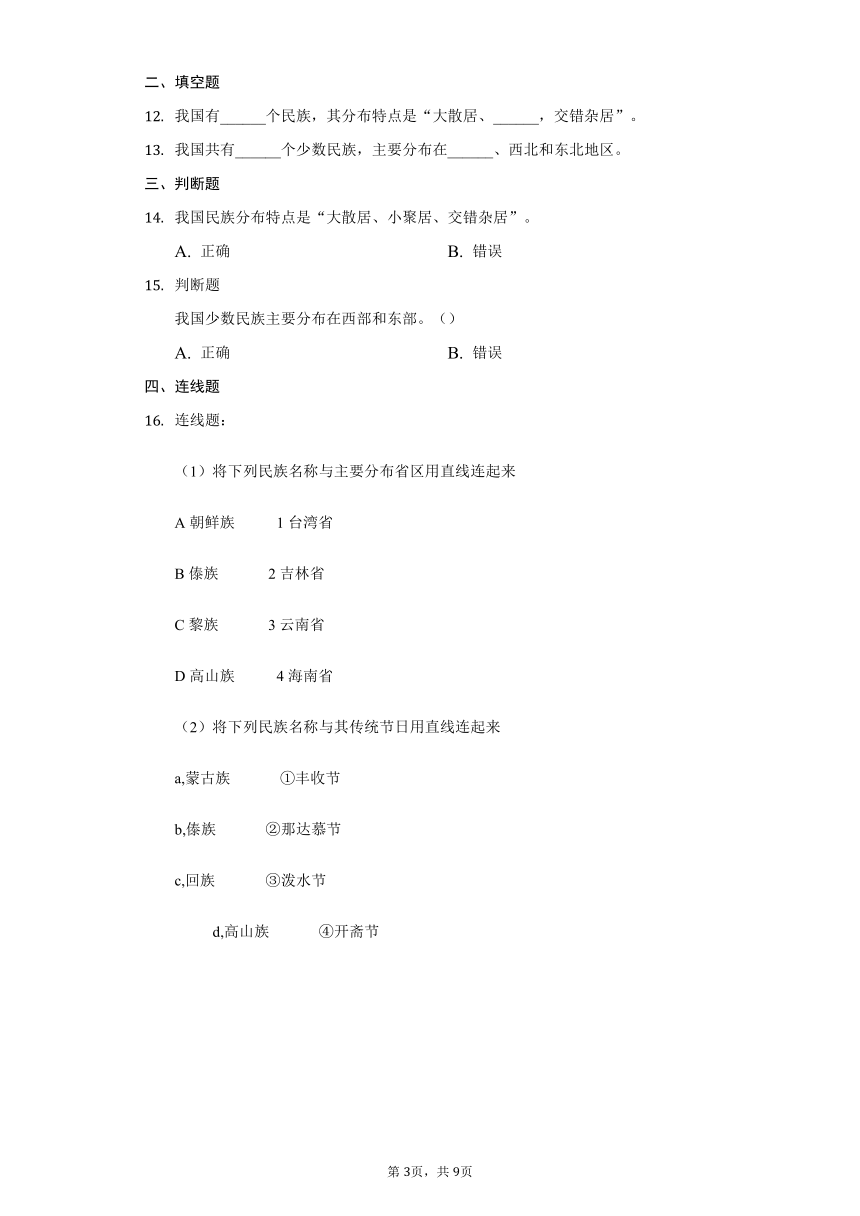 二、填空题

12. 我国有______个民族，其分布特点是“大散居、______，交错杂居”。

13. 我国共有______个少数民族，主要分布在______、西北和东北地区。

三、判断题

14. 我国民族分布特点是“大散居、小聚居、交错杂居”。

A. 正确

B. 错误

15. 判断题

我国少数民族主要分布在西部和东部。（）

A. 正确

B. 错误

四、连线题

16. 连线题：

（1）将下列民族名称与主要分布省区用直线连起来

A 朝鲜族 1 台湾省

B 傣族 2 吉林省

C 黎族 3 云南省

D 高山族 4 海南省

（2）将下列民族名称与其传统节日用直线连起来

a,蒙古族 ①丰收节

b,傣族 ②那达慕节

c,回族 ③泼水节

d,高山族 ④开斋节

第 3页，共 9页